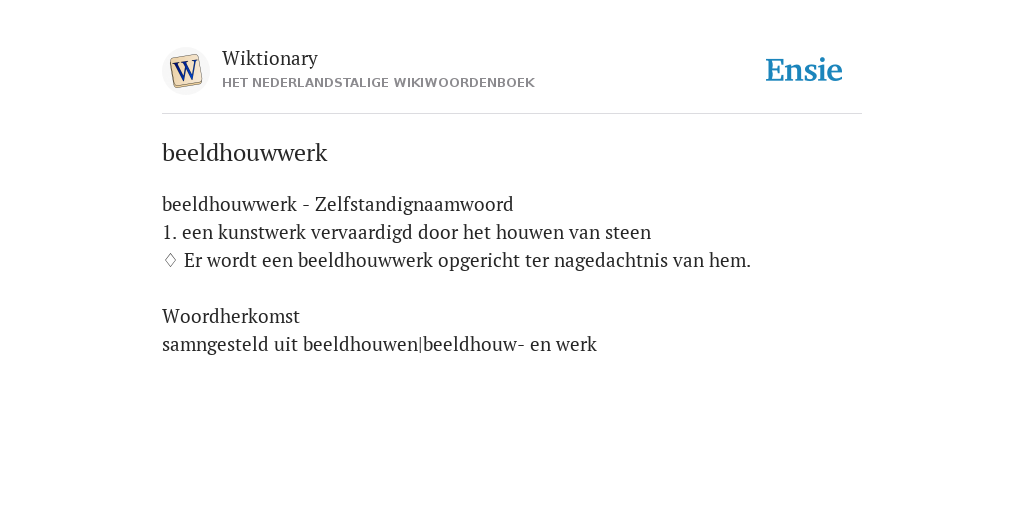 W

Wiktionary
HET NEDERLANDSTALIGE WIKIWOORDENBOEK

Ensie

beeldhouwwerk

beeldhouwwerk - Zelfstandignaamwoord
1. een kunstwerk vervaardigd door het houwen van steen
♢ Er wordt een beeldhouwwerk opgericht ter nagedachtnis van hem.

Woordherkomst
samngesteld uit beeldhouwen|beeldhouw- en werk